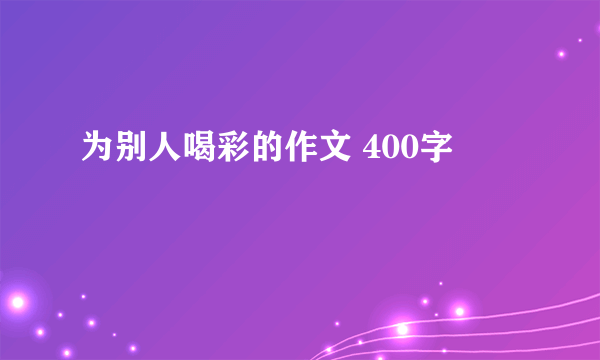 为别人喝彩的作文 400字